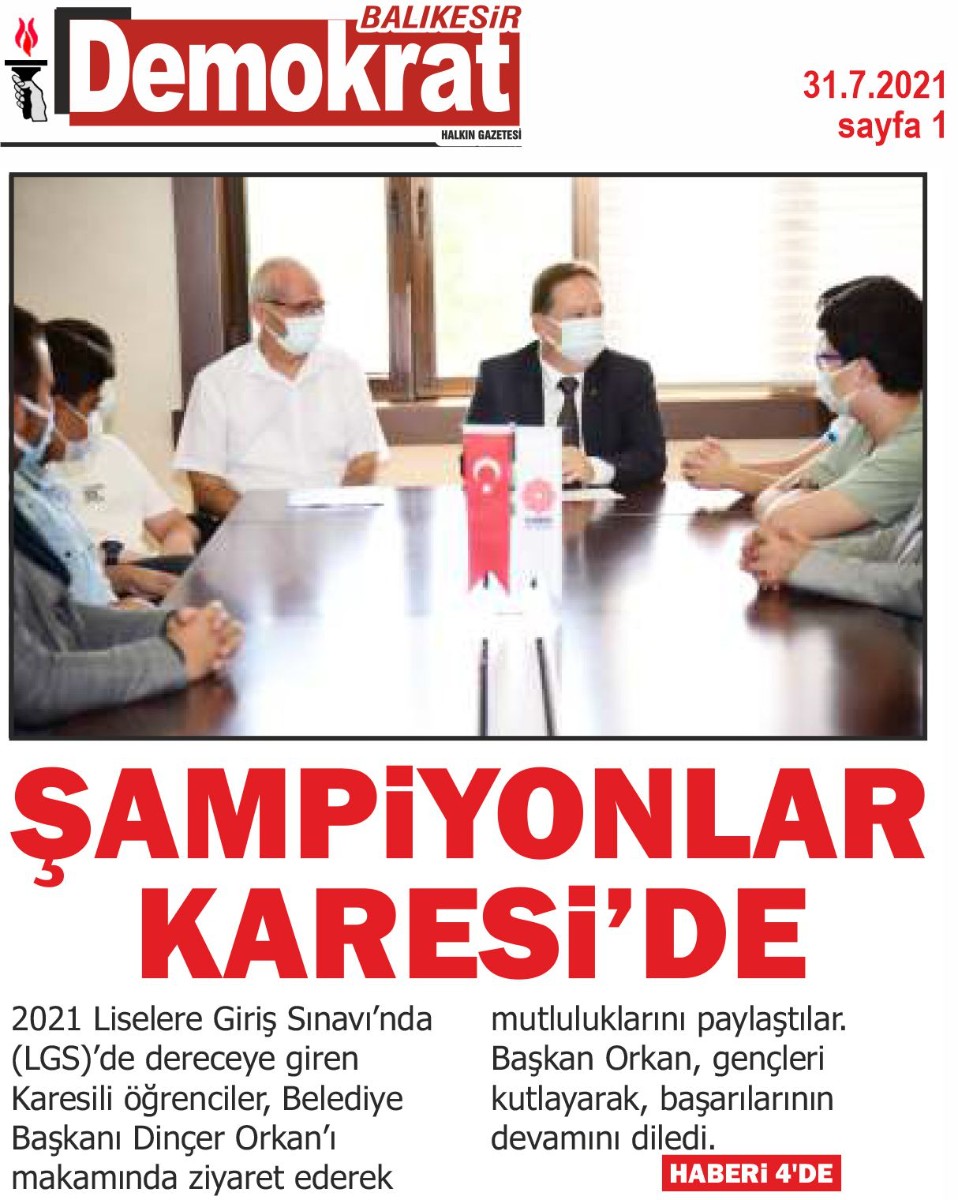 BALIKESİR
Demokrat
HALKIN GAZETESİ

31.7.2021
sayfa 1

ŞAMPİYONLAR KARESİ'DE

2021 Liselere Giriş Sınavı'nda (LGS)'de dereceye giren Karesili öğrenciler, Belediye Başkanı Dinçer Orkan'ı makamında ziyaret ederek mutluluklarını paylaştılar. Başkan Orkan, gençleri kutlayarak, başarılarının devamını diledi.

HABERİ 4'DE